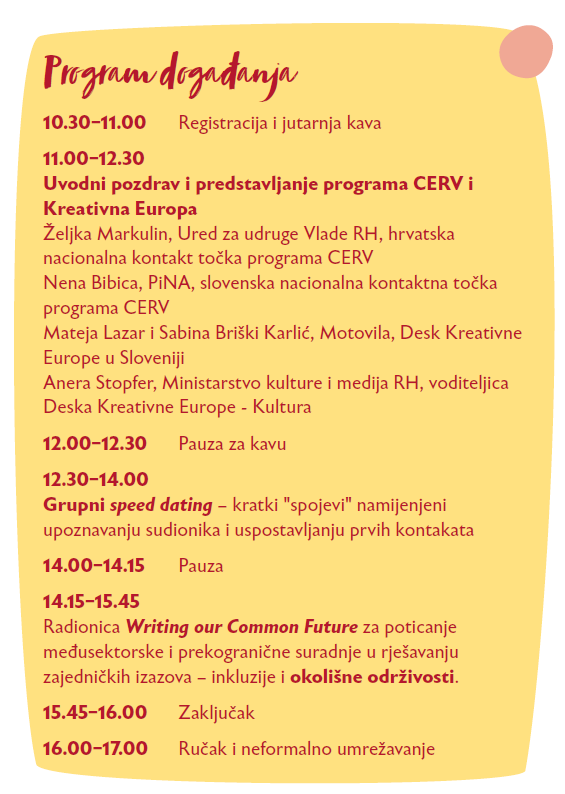 Program događanja

10.30–11.00 Registracija i jutarnja kava

11.00–12.30
Uvodni pozdrav i predstavljanje programa CERV i Kreativna Europa
Željka Markulin, Ured za udruge Vlade RH, hrvatska nacionalna kontakt točka programa CERV
Nena Bibica, PiNA, slovenska nacionalna kontaktna točka programa CERV
Mateja Lazar i Sabina Briški Karlić, Motovila, Desk Kreativne Europe u Sloveniji
Anera Stopfer, Ministarstvo kulture i medija RH, voditeljica Deska Kreativne Europe - Kultura

12.00–12.30 Pauza za kavu

12.30–14.00
Grupni speed dating – kratki "spojevi" namijenjeni upoznavanju sudionika i uspostavljanju prvih kontakata

14.00–14.15 Pauza

14.15–15.45
Radionica Writing our Common Future za poticanje međusektorske i prekogranične suradnje u rješavanju zajedničkih izazova – inkluzije i okolišne održivosti.

15.45–16.00 Zaključak

16.00–17.00 Ručak i neformalno umrežavanje